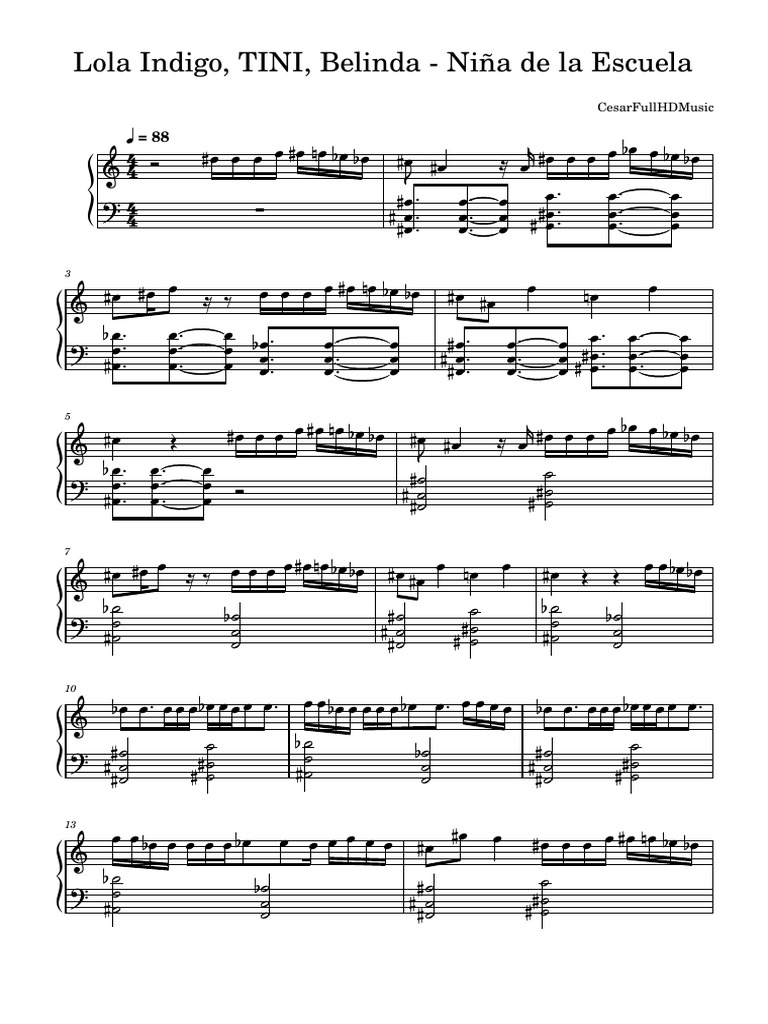 Lola Indigo, TINI, Belinda - Niña de la Escuela

CesarFullHDMusic

♩ = 88

3

5

7

10

13